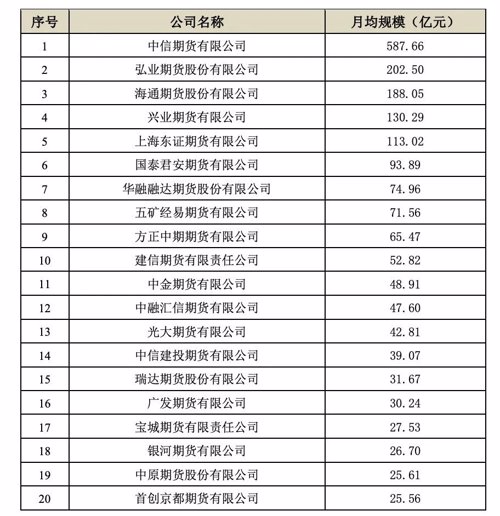 | 序号 | 公司名称 | 月均规模（亿元） |
|---|---|---|
| 1 | 中信期货有限公司 | 587.66 |
| 2 | 弘业期货股份有限公司 | 202.50 |
| 3 | 海通期货股份有限公司 | 188.05 |
| 4 | 兴业期货有限公司 | 130.29 |
| 5 | 上海东证期货有限公司 | 113.02 |
| 6 | 国泰君安期货有限公司 | 93.89 |
| 7 | 华融融达期货股份有限公司 | 74.96 |
| 8 | 五矿经易期货有限公司 | 71.56 |
| 9 | 方正中期期货有限公司 | 65.47 |
| 10 | 建信期货有限责任公司 | 52.82 |
| 11 | 中金期货有限公司 | 48.91 |
| 12 | 中融汇信期货有限公司 | 47.60 |
| 13 | 光大期货有限公司 | 42.81 |
| 14 | 中信建投期货有限公司 | 39.07 |
| 15 | 瑞达期货股份有限公司 | 31.67 |
| 16 | 广发期货有限公司 | 30.24 |
| 17 | 宝城期货有限责任公司 | 27.53 |
| 18 | 银河期货有限公司 | 26.70 |
| 19 | 中原期货股份有限公司 | 25.61 |
| 20 | 首创京都期货有限公司 | 25.56 |